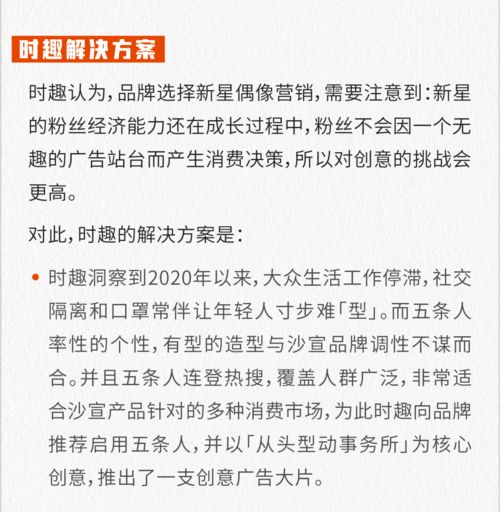 时趣解决方案

时趣认为，品牌选择新星偶像营销，需要注意到：新星的粉丝经济能力还在成长过程中，粉丝不会因一个无趣的广告站台而产生消费决策，所以对创意的挑战会更高。

对此，时趣的解决方案是：

• 时趣洞察到2020年以来，大众生活工作停滞，社交隔离和口罩常伴让年轻人寸步难「型」。而五条人率性的个性，有型的造型与沙宣品牌调性不谋而合。并且五条人连登热搜，覆盖人群广泛，非常适合沙宣产品针对的多种消费市场，为此时趣向品牌推荐启用五条人，并以「从头型动事务所」为核心创意，推出了一支创意广告大片。